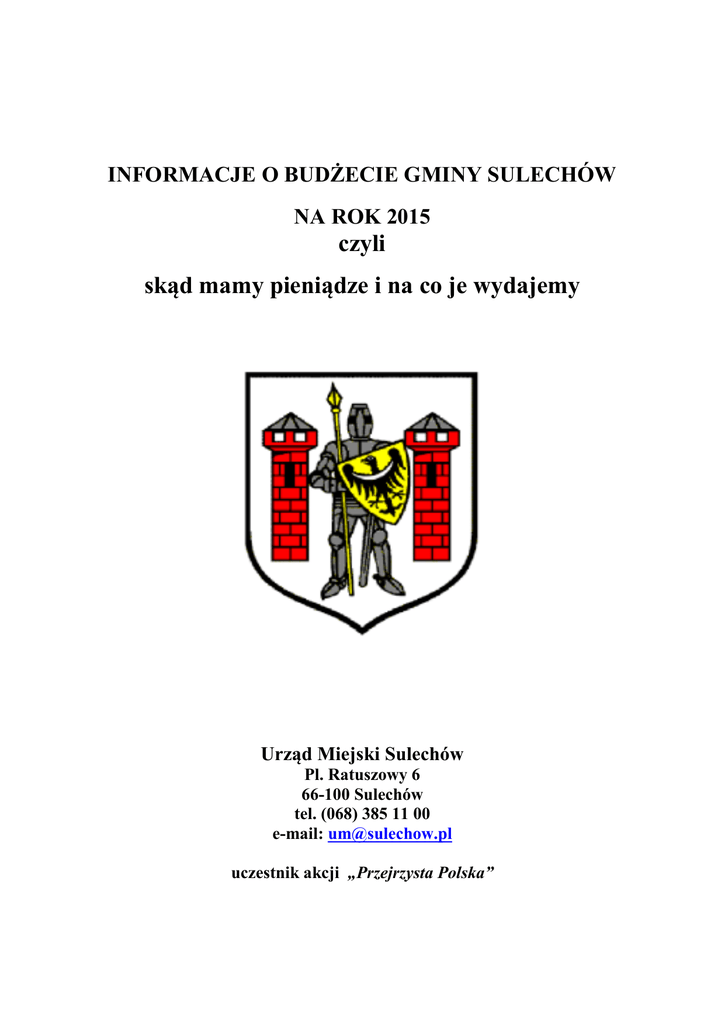 INFORMACJE O BUDŻECIE GMINY SULECHÓW

NA ROK 2015
czyli

skąd mamy pieniądze i na co je wydajemy

Urząd Miejski Sulechów
Pl. Ratuszowy 6
66-100 Sulechów
tel. (068) 385 11 00
e-mail: um@sulechow.pl

uczestnik akcji „Przejrzysta Polska”